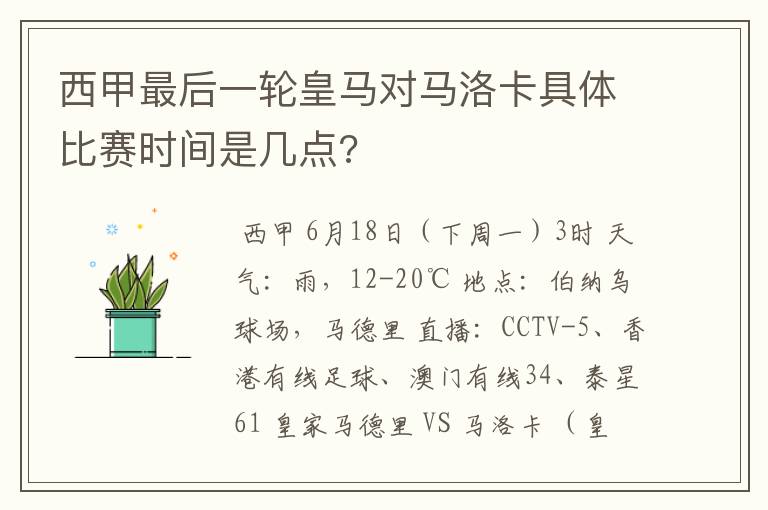 西甲最后一轮皇马对马洛卡具体比赛时间是几点?

西甲 6月18日（下周一）3时 天气：雨，12-20℃ 地点：伯纳乌球场，马德里 直播：CCTV-5、香港有线足球、澳门有线34、泰星61 皇家马德里 VS 马洛卡（皇